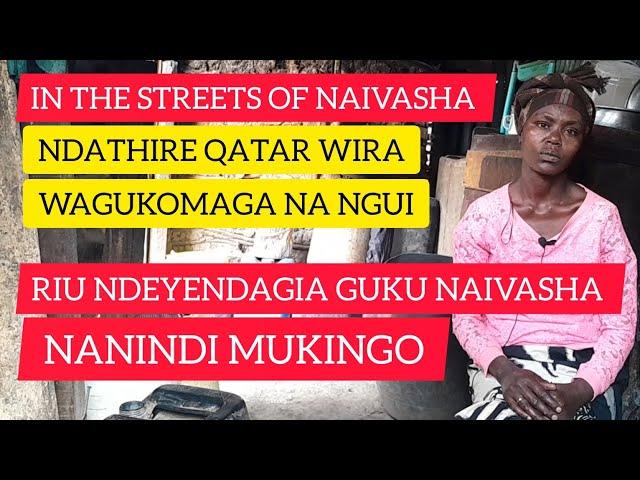 IN THE STREETS OF NAIVASHA

NDATHIRE QATAR WIRA

WAGUKOMAGA NA NGUI

RIU NDEYENDAGIA GUKU NAIVASHA

NANINDI MUKINGO